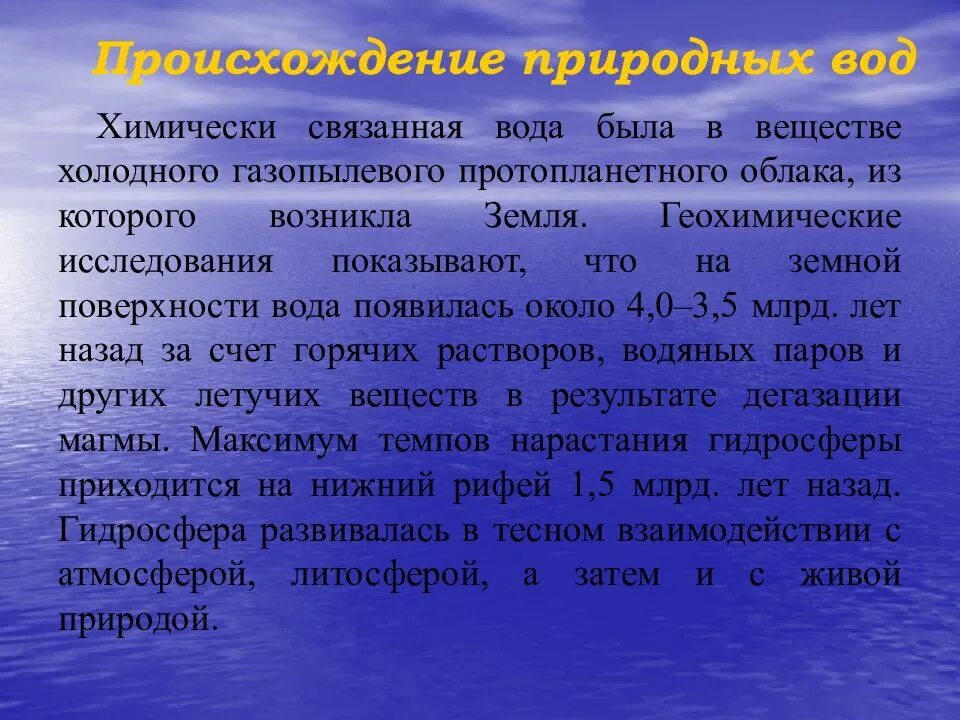 Происхождение природных вод

Химически связанная вода была в веществе холодного газопылевого протопланетного облака, из которого возникла Земля. Геохимические исследования показывают, что на земной поверхности вода появилась около 4,0–3,5 млрд. лет назад за счет горячих растворов, водяных паров и других летучих веществ в результате дегазации магмы. Максимум темпов нарастания гидросферы приходится на нижний рифей 1,5 млрд. лет назад. Гидросфера развивалась в тесном взаимодействии с атмосферой, литосферой, а затем и с живой природой.